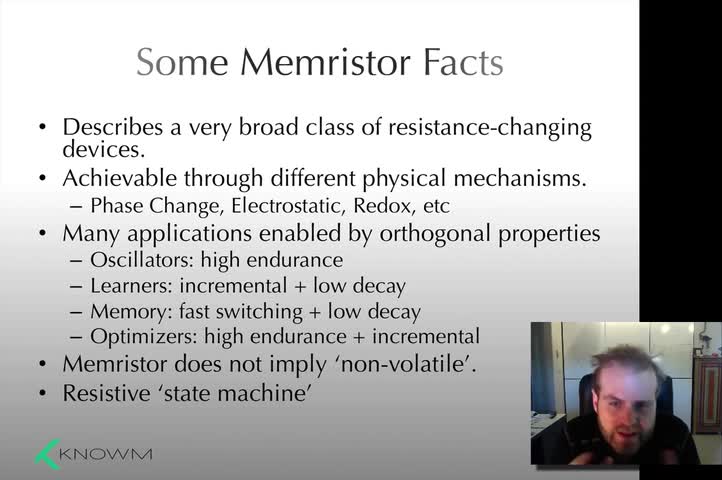 Some Memristor Facts

• Describes a very broad class of resistance-changing devices.
• Achievable through different physical mechanisms.
– Phase Change, Electrostatic, Redox, etc
• Many applications enabled by orthogonal properties
– Oscillators: high endurance
– Learners: incremental + low decay
– Memory: fast switching + low decay
– Optimizers: high endurance + incremental
• Memristor does not imply 'non-volatile'.
• Resistive 'state machine'

KNOWM